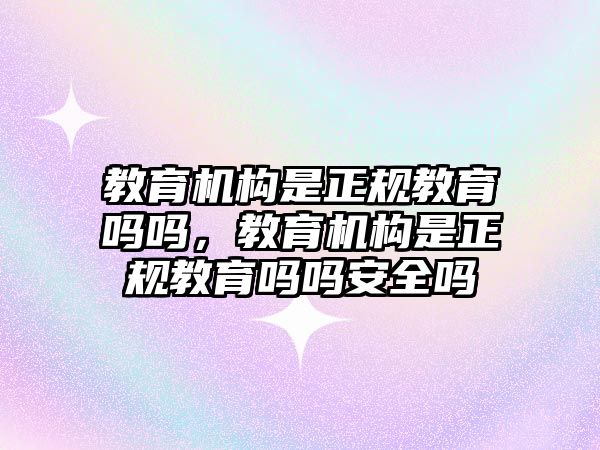 教育机构是正规教育吗吗，教育机构是正规教育吗吗安全吗